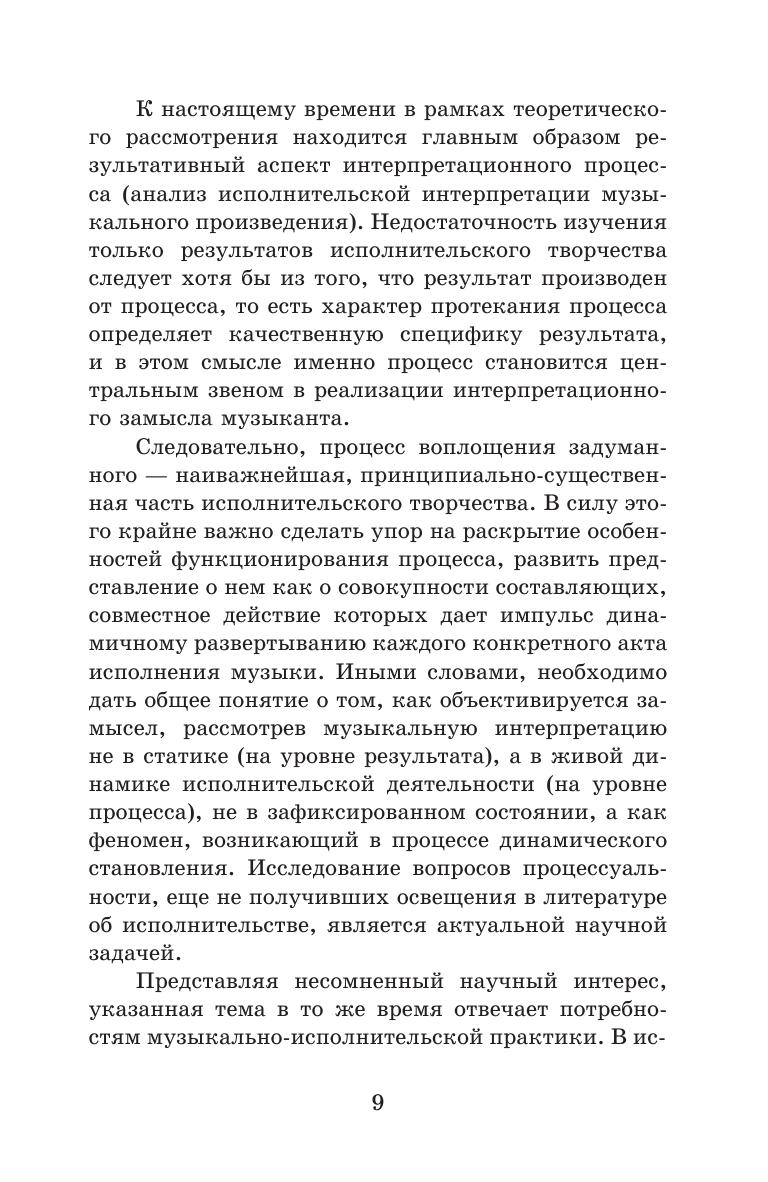 К настоящему времени в рамках теоретического рассмотрения находится главным образом результативный аспект интерпретационного процесса (анализ исполнительской интерпретации музыкального произведения). Недостаточность изучения только результатов исполнительского творчества следует хотя бы из того, что результат производен от процесса, то есть характер протекания процесса определяет качественную специфику результата, и в этом смысле именно процесс становится центральным звеном в реализации интерпретационного замысла музыканта.

Следовательно, процесс воплощения задуманного — наиважнейшая, принципиально-существенная часть исполнительского творчества. В силу этого крайне важно сделать упор на раскрытие особенностей функционирования процесса, развить представление о нем как о совокупности составляющих, совместное действие которых дает импульс динамичному развертыванию каждого конкретного акта исполнения музыки. Иными словами, необходимо дать общее понятие о том, как объективируется замысел, рассмотрев музыкальную интерпретацию не в статике (на уровне результата), а в живой динамике исполнительской деятельности (на уровне процесса), не в зафиксированном состоянии, а как феномен, возникающий в процессе динамического становления. Исследование вопросов процессуальности, еще не получивших освещения в литературе об исполнительстве, является актуальной научной задачей.

Представляя несомненный научный интерес, указанная тема в то же время отвечает потребностям музыкально-исполнительской практики. В ис-

9